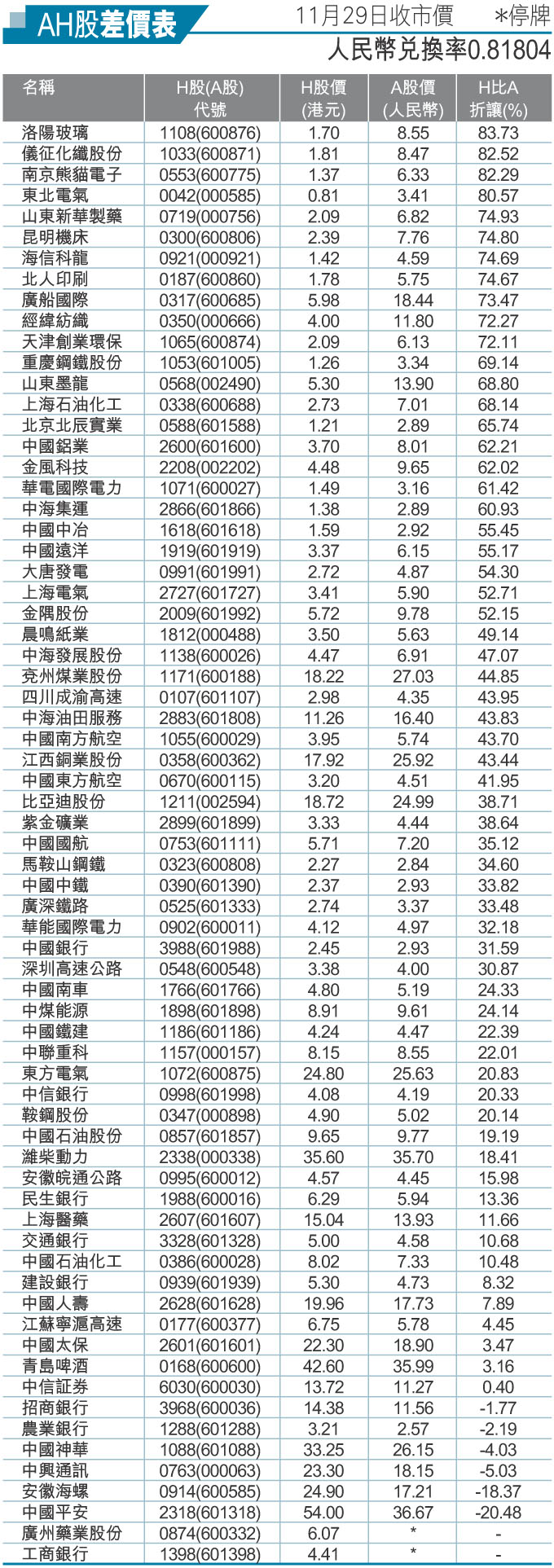 AH股差價表 11月29日收市價 *停牌

人民幣兌換率0.81804

| 名稱 | H股(A股)代號 | H股價(港元) | A股價(人民幣) | H比A折讓(%) |
|---|---|---|---|---|
| 洛陽玻璃 | 1108(600876) | 1.70 | 8.55 | 83.73 |
| 儀征化纖股份 | 1033(600871) | 1.81 | 8.47 | 82.52 |
| 南京熊貓電子 | 0553(600775) | 1.37 | 6.33 | 82.29 |
| 東北電氣 | 0042(000585) | 0.81 | 3.41 | 80.57 |
| 山東新華製藥 | 0719(000756) | 2.09 | 6.82 | 74.93 |
| 昆明機床 | 0300(600806) | 2.39 | 7.76 | 74.80 |
| 海信科龍 | 0921(000921) | 1.42 | 4.59 | 74.69 |
| 北人印刷 | 0187(600860) | 1.78 | 5.75 | 74.67 |
| 廣船國際 | 0317(600685) | 5.98 | 18.44 | 73.47 |
| 經緯紡織 | 0350(000666) | 4.00 | 11.80 | 72.27 |
| 天津創業環保 | 1065(600874) | 2.09 | 6.13 | 72.11 |
| 重慶鋼鐵股份 | 1053(601005) | 1.26 | 3.34 | 69.14 |
| 山東墨龍 | 0568(002490) | 5.30 | 13.90 | 68.80 |
| 上海石油化工 | 0338(600688) | 2.73 | 7.01 | 68.14 |
| 北京北辰實業 | 0588(601588) | 1.21 | 2.89 | 65.74 |
| 中國鋁業 | 2600(601600) | 3.70 | 8.01 | 62.21 |
| 金風科技 | 2208(002202) | 4.48 | 9.65 | 62.02 |
| 華電國際電力 | 1071(600027) | 1.49 | 3.16 | 61.42 |
| 中海集運 | 2866(601866) | 1.38 | 2.89 | 60.93 |
| 中國中冶 | 1618(601618) | 1.59 | 2.92 | 55.45 |
| 中國遠洋 | 1919(601919) | 3.37 | 6.15 | 55.17 |
| 大唐發電 | 0991(601991) | 2.72 | 4.87 | 54.30 |
| 上海電氣 | 2727(601727) | 3.41 | 5.90 | 52.71 |
| 金隅股份 | 2009(601992) | 5.72 | 9.78 | 52.15 |
| 晨鳴紙業 | 1812(000488) | 3.50 | 5.63 | 49.14 |
| 中海發展股份 | 1138(600026) | 4.47 | 6.91 | 47.07 |
| 兗州煤業股份 | 1171(600188) | 18.22 | 27.03 | 44.85 |
| 四川成渝高速 | 0107(601107) | 2.98 | 4.35 | 43.95 |
| 中海油田服務 | 2883(601808) | 11.26 | 16.40 | 43.83 |
| 中國南方航空 | 1055(600029) | 3.95 | 5.74 | 43.70 |
| 江西銅業股份 | 0358(600362) | 17.92 | 25.92 | 43.44 |
| 中國東方航空 | 0670(600115) | 3.20 | 4.51 | 41.95 |
| 比亞迪股份 | 1211(002594) | 18.72 | 24.99 | 38.71 |
| 紫金礦業 | 2899(601899) | 3.33 | 4.44 | 38.64 |
| 中國國航 | 0753(601111) | 5.71 | 7.20 | 35.12 |
| 馬鞍山鋼鐵 | 0323(600808) | 2.27 | 2.84 | 34.60 |
| 中國中鐵 | 0390(601390) | 2.37 | 2.93 | 33.82 |
| 廣深鐵路 | 0525(601333) | 2.74 | 3.37 | 33.48 |
| 華能國際電力 | 0902(600011) | 4.12 | 4.97 | 32.18 |
| 中國銀行 | 3988(601988) | 2.45 | 2.93 | 31.59 |
| 深圳高速公路 | 0548(600548) | 3.38 | 4.00 | 30.87 |
| 中國南車 | 1766(601766) | 4.80 | 5.19 | 24.33 |
| 中煤能源 | 1898(601898) | 8.91 | 9.61 | 24.14 |
| 中國鐵建 | 1186(601186) | 4.24 | 4.47 | 22.39 |
| 中聯重科 | 1157(000157) | 8.15 | 8.55 | 22.01 |
| 東方電氣 | 1072(600875) | 24.80 | 25.63 | 20.83 |
| 中信銀行 | 0998(601998) | 4.08 | 4.19 | 20.33 |
| 鞍鋼股份 | 0347(000898) | 4.90 | 5.02 | 20.14 |
| 中國石油股份 | 0857(601857) | 9.65 | 9.77 | 19.19 |
| 濰柴動力 | 2338(000338) | 35.60 | 35.70 | 18.41 |
| 安徽皖通公路 | 0995(600012) | 4.57 | 4.45 | 15.98 |
| 民生銀行 | 1988(600016) | 6.29 | 5.94 | 13.36 |
| 上海醫藥 | 2607(601607) | 15.04 | 13.93 | 11.66 |
| 交通銀行 | 3328(601328) | 5.00 | 4.58 | 10.68 |
| 中國石油化工 | 0386(600028) | 8.02 | 7.33 | 10.48 |
| 建設銀行 | 0939(601939) | 5.30 | 4.73 | 8.32 |
| 中國人壽 | 2628(601628) | 19.96 | 17.73 | 7.89 |
| 江蘇寧滬高速 | 0177(600377) | 6.75 | 5.78 | 4.45 |
| 中國太保 | 2601(601601) | 22.30 | 18.90 | 3.47 |
| 青島啤酒 | 0168(600600) | 42.60 | 35.99 | 3.16 |
| 中信証券 | 6030(600030) | 13.72 | 11.27 | 0.40 |
| 招商銀行 | 3968(600036) | 14.38 | 11.56 | -1.77 |
| 農業銀行 | 1288(601288) | 3.21 | 2.57 | -2.19 |
| 中國神華 | 1088(601088) | 33.25 | 26.15 | -4.03 |
| 中興通訊 | 0763(000063) | 23.30 | 18.15 | -5.03 |
| 安徽海螺 | 0914(600585) | 24.90 | 17.21 | -18.37 |
| 中國平安 | 2318(601318) | 54.00 | 36.67 | -20.48 |
| 廣州藥業股份 | 0874(600332) | 6.07 | * | - |
| 工商銀行 | 1398(601398) | 4.41 | * | - |